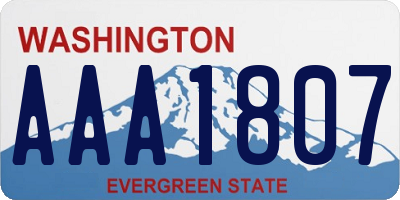 WASHINGTON

AAA1807

EVERGREEN STATE